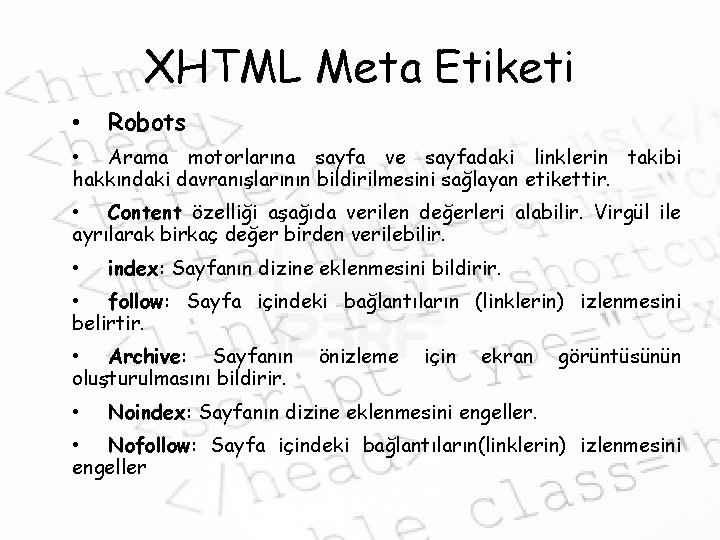 XHTML Meta Etiketi

• Robots

• Arama motorlarına sayfa ve sayfadaki linklerin takibi hakkındaki davranışlarının bildirilmesini sağlayan etikettir.

• Content özelliği aşağıda verilen değerleri alabilir. Virgül ile ayrılarak birkaç değer birden verilebilir.

• index: Sayfanın dizine eklenmesini bildirir.

• follow: Sayfa içindeki bağlantıların (linklerin) izlenmesini belirtir.

• Archive: Sayfanın önizleme için ekran görüntüsünün oluşturulmasını bildirir.

• Noindex: Sayfanın dizine eklenmesini engeller.

• Nofollow: Sayfa içindeki bağlantıların(linklerin) izlenmesini engeller